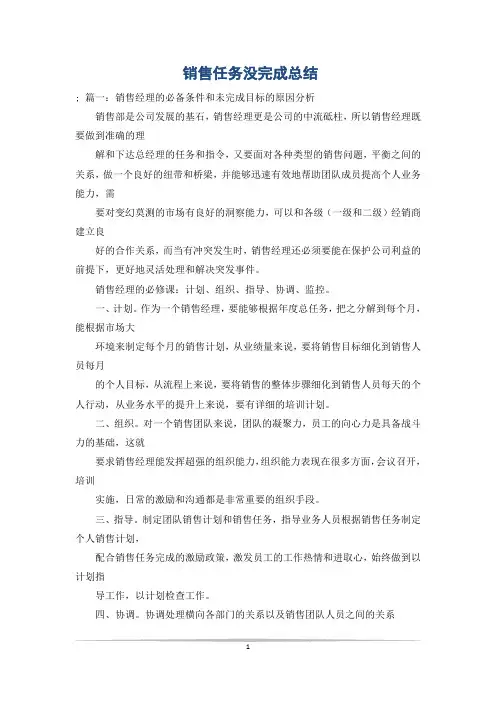 销售任务没完成总结

：篇一：销售经理的必备条件和未完成目标的原因分析

销售部是公司发展的基石，销售经理更是公司的中流砥柱，所以销售经理既要做到准确的理

解和下达总经理的任务和指令，又要面对各种类型的销售问题，平衡之间的关系，做一个良好的纽带和桥梁，并能够迅速有效地帮助团队成员提高个人业务能力，需

要对变幻莫测的市场有良好的洞察能力，可以和各级（一级和二级）经销商建立良

好的合作关系，而当有冲突发生时，销售经理还必须要能在保护公司利益的前提下，更好地灵活处理和解决突发事件。

销售经理的必修课：计划、组织、指导、协调、监控。

一、计划。作为一个销售经理，要能够根据年度总任务，把之分解到每个月，能根据市场大

环境来制定每个月的销售计划，从业绩量来说，要将销售目标细化到销售人员每月

的个人目标，从流程上来说，要将销售的整体步骤细化到销售人员每天的个人行动，从业务水平的提升上来说，要有详细的培训计划。

二、组织。对一个销售团队来说，团队的凝聚力，员工的向心力是具备战斗力的基础，这就

要求销售经理能发挥超强的组织能力，组织能力表现在很多方面，会议召开，培训

实施，日常的激励和沟通都是非常重要的组织手段。

三、指导。制定团队销售计划和销售任务，指导业务人员根据销售任务制定个人销售计划，

配合销售任务完成的激励政策，激发员工的工作热情和进取心，始终做到以计划指

导工作，以计划检查工作。

四、协调。协调处理横向各部门的关系以及销售团队人员之间的关系

1